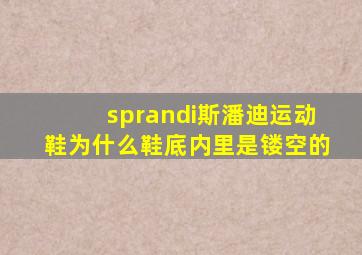 sprandi斯潘迪运动鞋为什么鞋底内里是镂空的